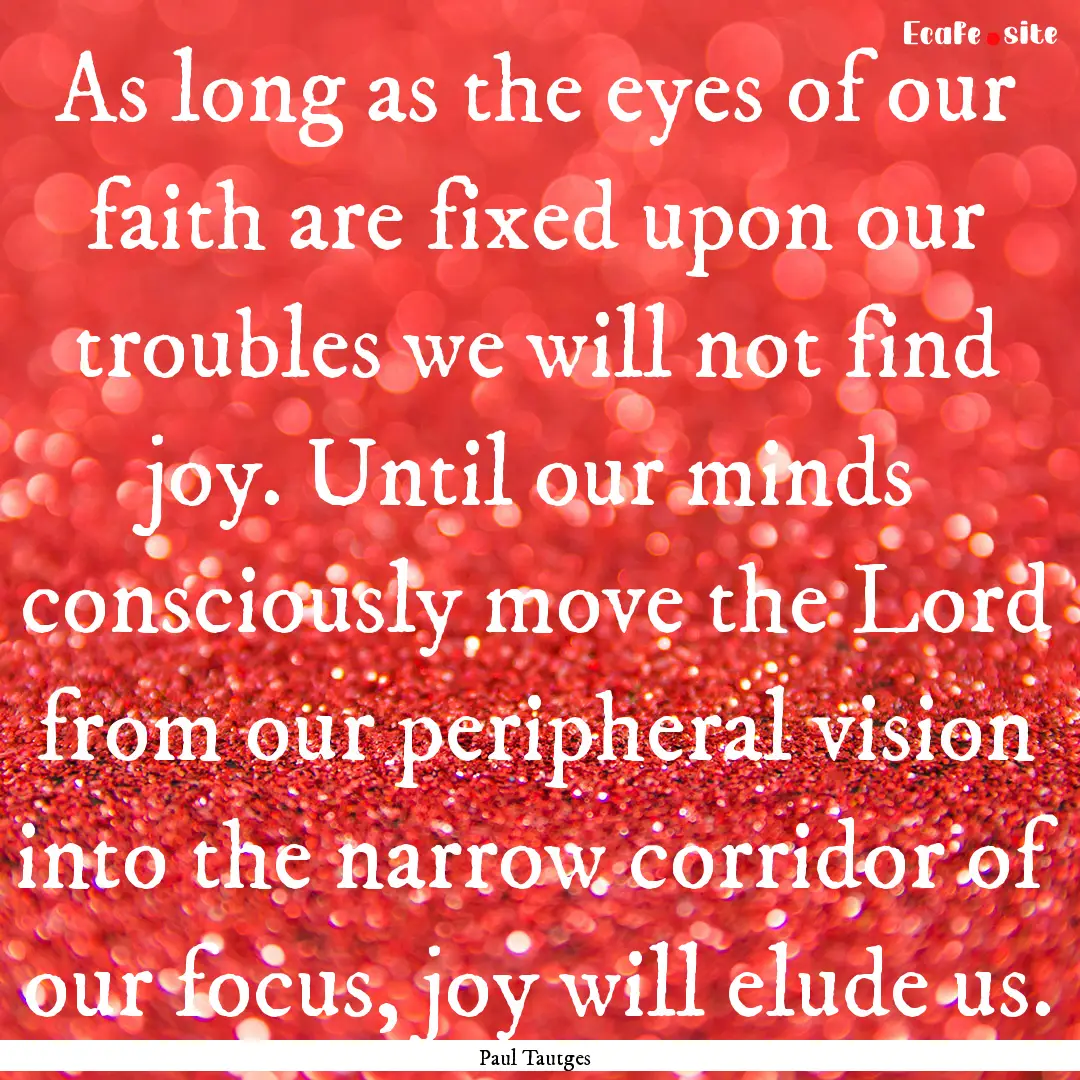 Ecafe.site

As long as the eyes of our faith are fixed upon our troubles we will not find joy. Until our minds consciously move the Lord from our peripheral vision into the narrow corridor of our focus, joy will elude us.

Paul Tautges